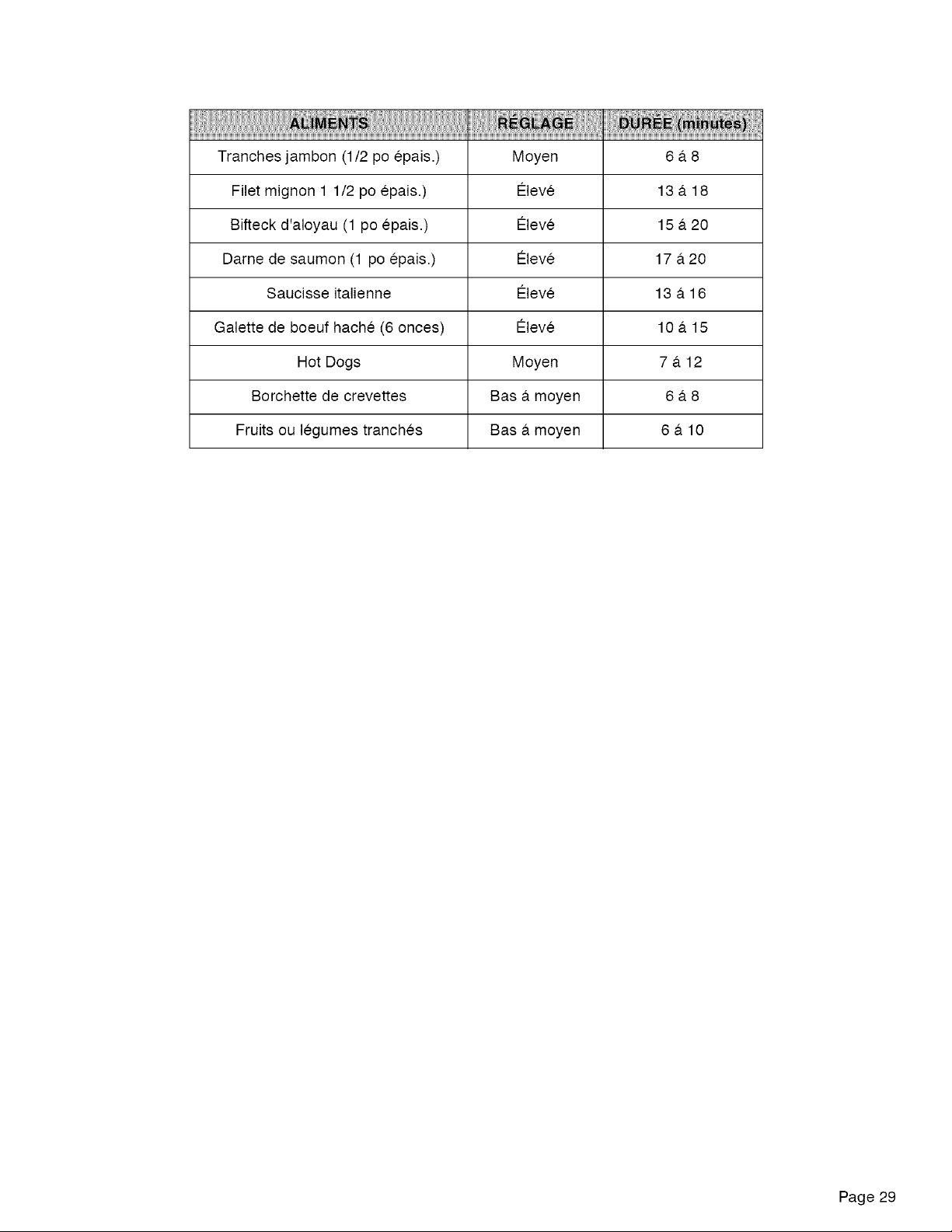 | ALIMENTS | RÉGLAGE | DURÉE (minutes) |
|---|---|---|
| Tranches jambon (1/2 po épais.) | Moyen | 6 á 8 |
| Filet mignon 1 1/2 po épais.) | Élevé | 13 á 18 |
| Bifteck d'aloyau (1 po épais.) | Élevé | 15 á 20 |
| Darne de saumon (1 po épais.) | Élevé | 17 á 20 |
| Saucisse italienne | Élevé | 13 á 16 |
| Galette de boeuf haché (6 onces) | Élevé | 10 á 15 |
| Hot Dogs | Moyen | 7 á 12 |
| Borchette de crevettes | Bas á moyen | 6 á 8 |
| Fruits ou légumes tranchés | Bas á moyen | 6 á 10 |

Page 29